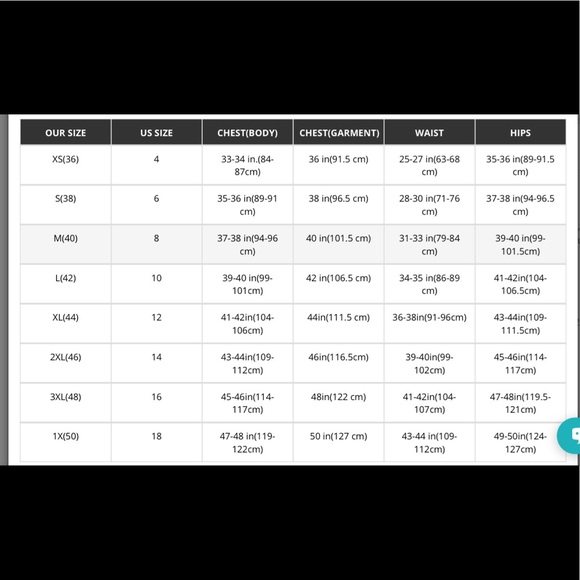 | OUR SIZE | US SIZE | CHEST(BODY) | CHEST(GARMENT) | WAIST | HIPS |
|---|---|---|---|---|---|
| XS(36) | 4 | 33-34 in.(84-87cm) | 36 in(91.5 cm) | 25-27 in(63-68 cm) | 35-36 in(89-91.5 cm) |
| S(38) | 6 | 35-36 in(89-91 cm) | 38 in(96.5 cm) | 28-30 in(71-76 cm) | 37-38 in(94-96.5 cm) |
| M(40) | 8 | 37-38 in(94-96 cm) | 40 in(101.5 cm) | 31-33 in(79-84 cm) | 39-40 in(99-101.5cm) |
| L(42) | 10 | 39-40 in(99-101cm) | 42 in(106.5 cm) | 34-35 in(86-89 cm) | 41-42in(104-106.5cm) |
| XL(44) | 12 | 41-42in(104-106cm) | 44in(111.5 cm) | 36-38in(91-96cm) | 43-44in(109-111.5cm) |
| 2XL(46) | 14 | 43-44in(109-112cm) | 46in(116.5cm) | 39-40in(99-102cm) | 45-46in(114-117cm) |
| 3XL(48) | 16 | 45-46in(114-117cm) | 48in(122 cm) | 41-42in(104-107cm) | 47-48in(119.5-121cm) |
| 1X(50) | 18 | 47-48 in(119-122cm) | 50 in(127 cm) | 43-44 in(109-112cm) | 49-50in(124-127cm) |